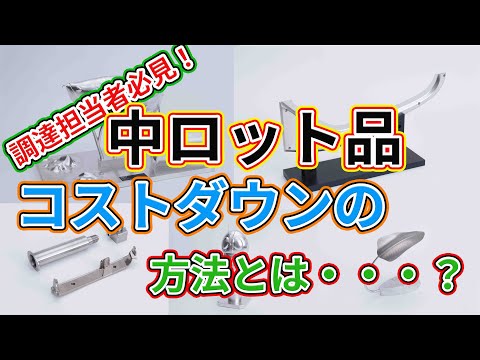 調達担当者必見！

中ロット品

コストダウンの

方法とは・・・？